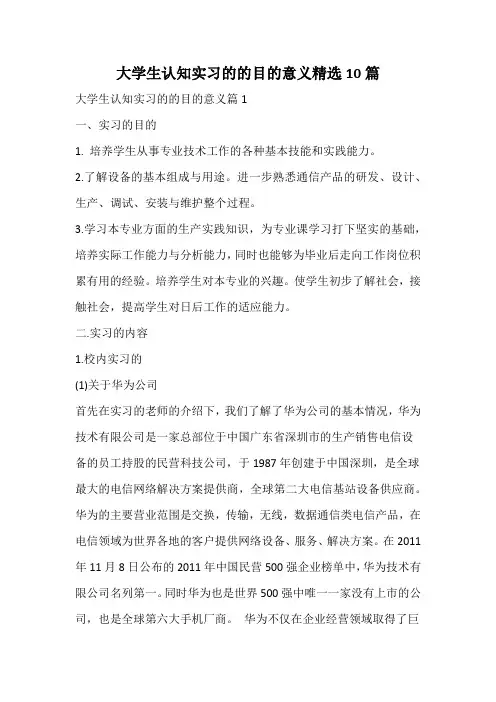 大学生认知实习的的目的意义精选10篇

大学生认知实习的的目的意义篇1

一、实习的目的

1. 培养学生从事专业技术工作的各种基本技能和实践能力。

2.了解设备的基本组成与用途。进一步熟悉通信产品的研发、设计、生产、调试、安装与维护整个过程。

3.学习本专业方面的生产实践知识，为专业课学习打下坚实的基础，培养实际工作能力与分析能力，同时也能够为毕业后走向工作岗位积累有用的经验。培养学生对本专业的兴趣。使学生初步了解社会，接触社会，提高学生对日后工作的适应能力。

二.实习的内容

1.校内实习的

(1)关于华为公司

首先在实习的老师的介绍下，我们了解了华为公司的基本情况，华为技术有限公司是一家总部位于中国广东省深圳市的生产销售电信设备的员工持股的民营科技公司，于1987年创建于中国深圳，是全球最大的电信网络解决方案提供商，全球第二大电信基站设备供应商。华为的主要营业范围是交换，传输，无线，数据通信类电信产品，在电信领域为世界各地的客户提供网络设备、服务、解决方案。在2011年11月8日公布的2011年中国民营500强企业榜单中，华为技术有限公司名列第一。同时华为也是世界500强中唯一一家没有上市的公司，也是全球第六大手机厂商。 华为不仅在企业经营领域取得了巨